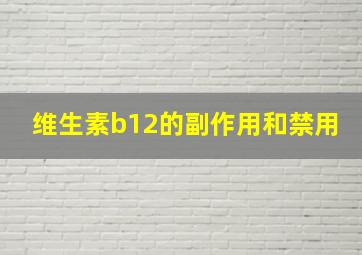 维生素b12的副作用和禁用